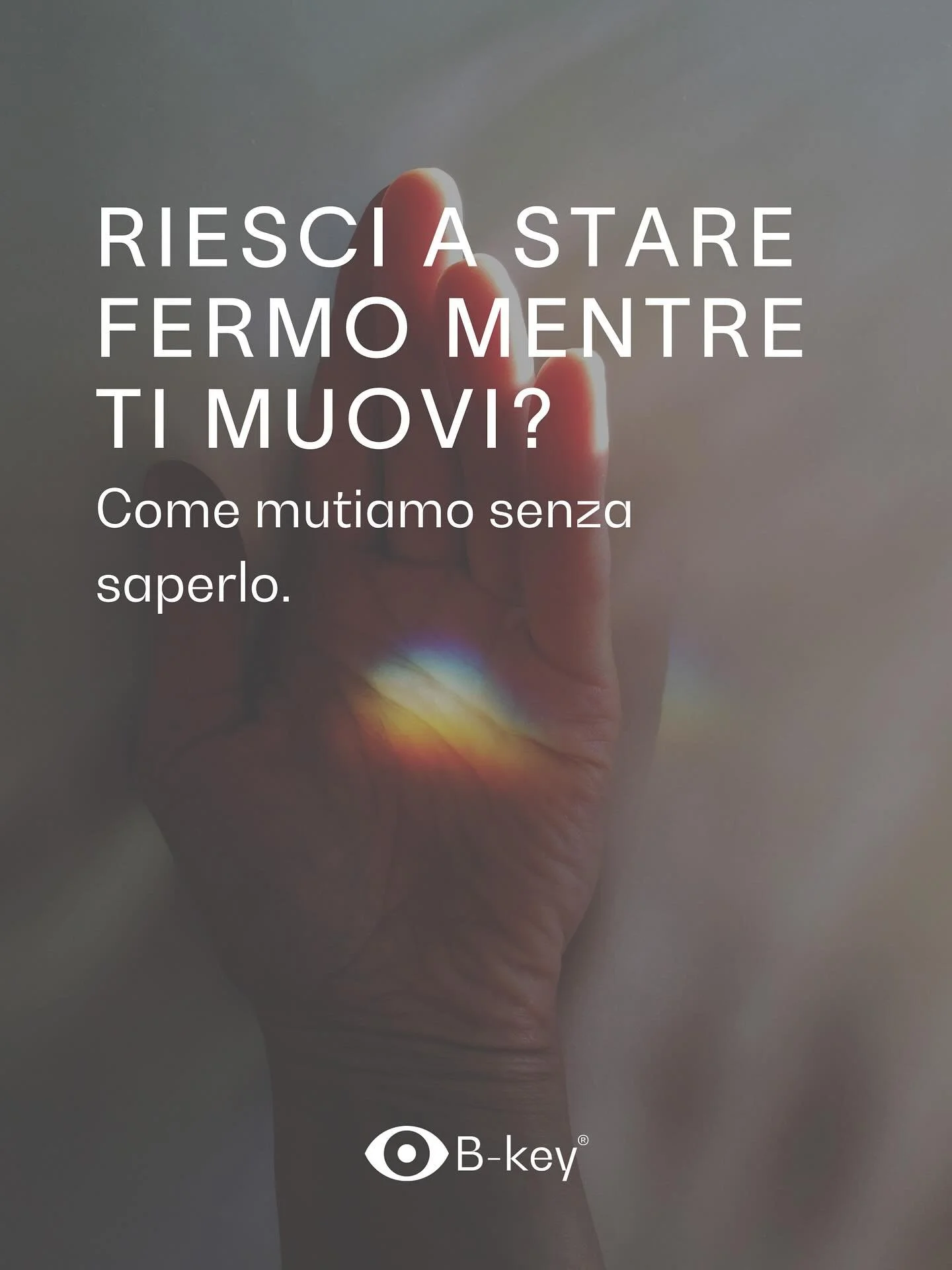 RIESCI A STARE FERMO MENTRE TI MUOVI?

Come mutiamo senza saperlo.

B-key®